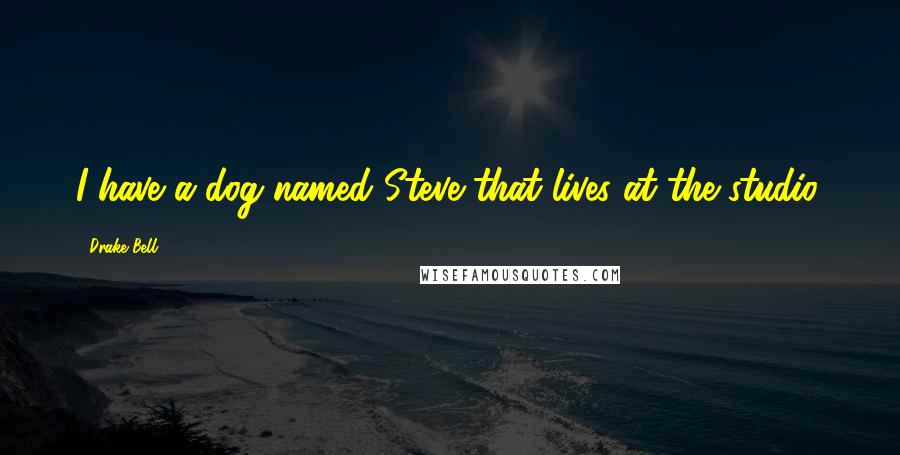 I have a dog named Steve that lives at the studio.

Drake Bell

WISEFAMOUSQUOTES.COM